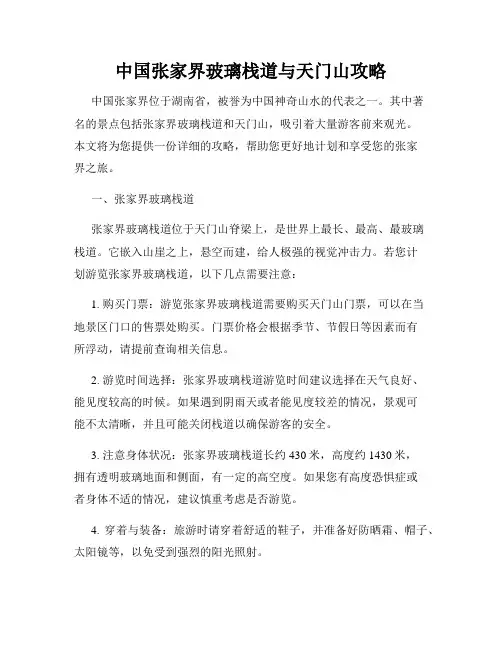 中国张家界玻璃栈道与天门山攻略

中国张家界位于湖南省，被誉为中国神奇山水的代表之一。其中著名的景点包括张家界玻璃栈道和天门山，吸引着大量游客前来观光。本文将为您提供一份详细的攻略，帮助您更好地计划和享受您的张家界之旅。

一、张家界玻璃栈道

张家界玻璃栈道位于天门山脊梁上，是世界上最长、最高、最玻璃栈道。它嵌入山崖之上，悬空而建，给人极强的视觉冲击力。若您计划游览张家界玻璃栈道，以下几点需要注意：

1. 购买门票：游览张家界玻璃栈道需要购买天门山门票，可以在当地景区门口的售票处购买。门票价格会根据季节、节假日等因素而有所浮动，请提前查询相关信息。

2. 游览时间选择：张家界玻璃栈道游览时间建议选择在天气良好、能见度较高的时候。如果遇到阴雨天或者能见度较差的情况，景观可能不太清晰，并且可能关闭栈道以确保游客的安全。

3. 注意身体状况：张家界玻璃栈道长约 430 米，高度约 1430 米，拥有透明玻璃地面和侧面，有一定的高空度。如果您有高度恐惧症或者身体不适的情况，建议慎重考虑是否游览。

4. 穿着与装备：旅游时请穿着舒适的鞋子，并准备好防晒霜、帽子、太阳镜等，以免受到强烈的阳光照射。